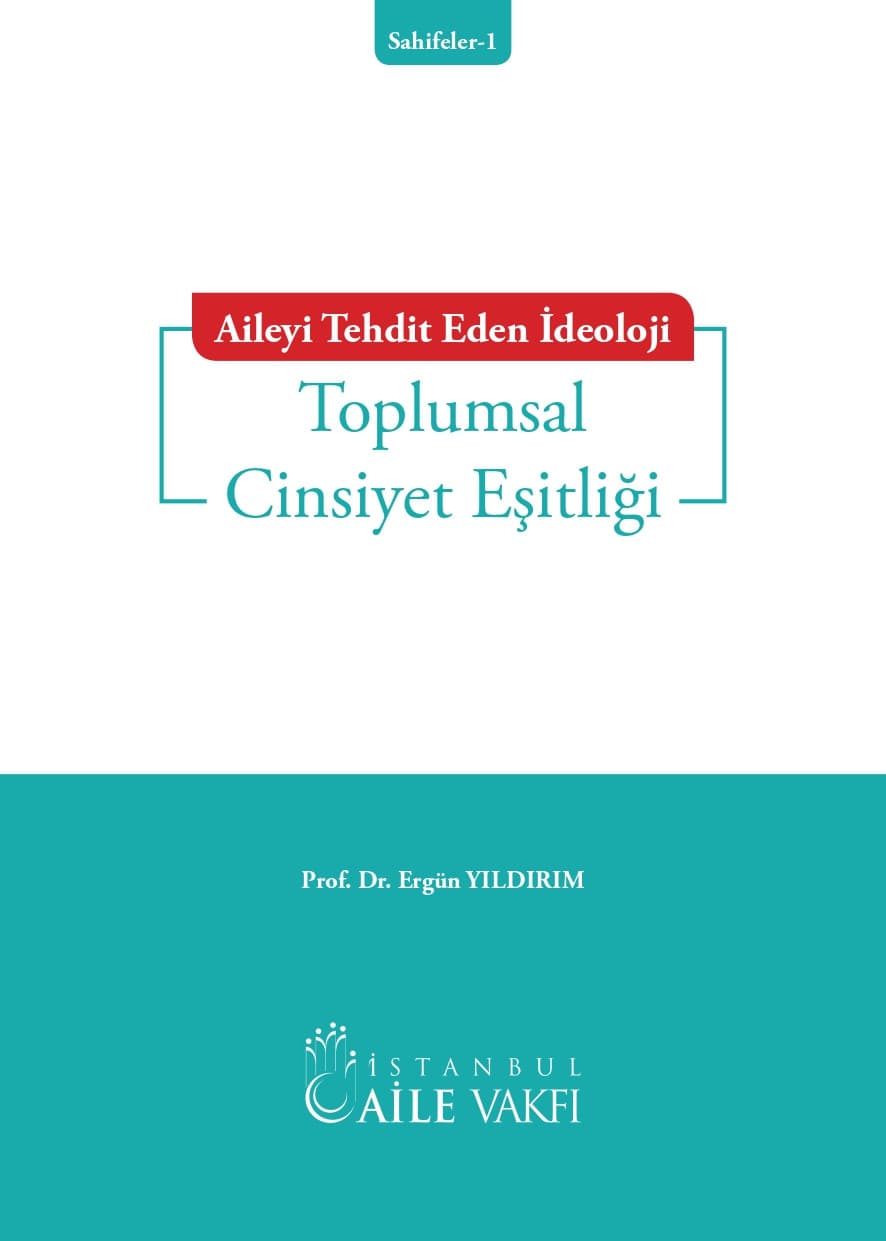 Sahifeler-1

Aileyi Tehdit Eden İdeoloji

Toplumsal Cinsiyet Eşitliği

Prof. Dr. Ergün YILDIRIM

İSTANBUL
AİLE VAKFI